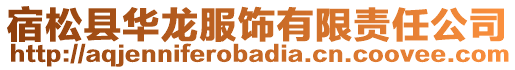 宿松县华龙服饰有限责任公司
http://aqjenniferobadia.cn.coovee.com